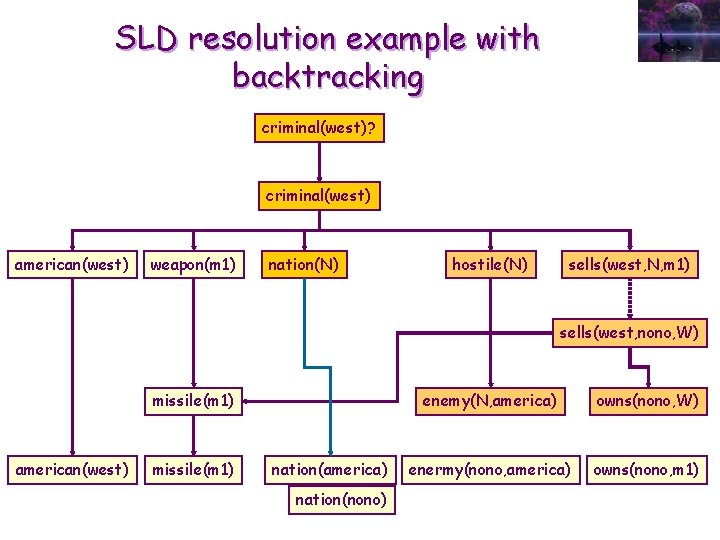 SLD resolution example with backtracking

criminal(west)?

criminal(west)

american(west)

weapon(m1)

nation(N)

hostile(N)

sells(west,N,m1)

sells(west,nono,W)

missile(m1)

enemy(N,america)

owns(nono,W)

american(west)

missile(m1)

nation(america)

enermy(nono,america)

owns(nono,m1)

nation(nono)